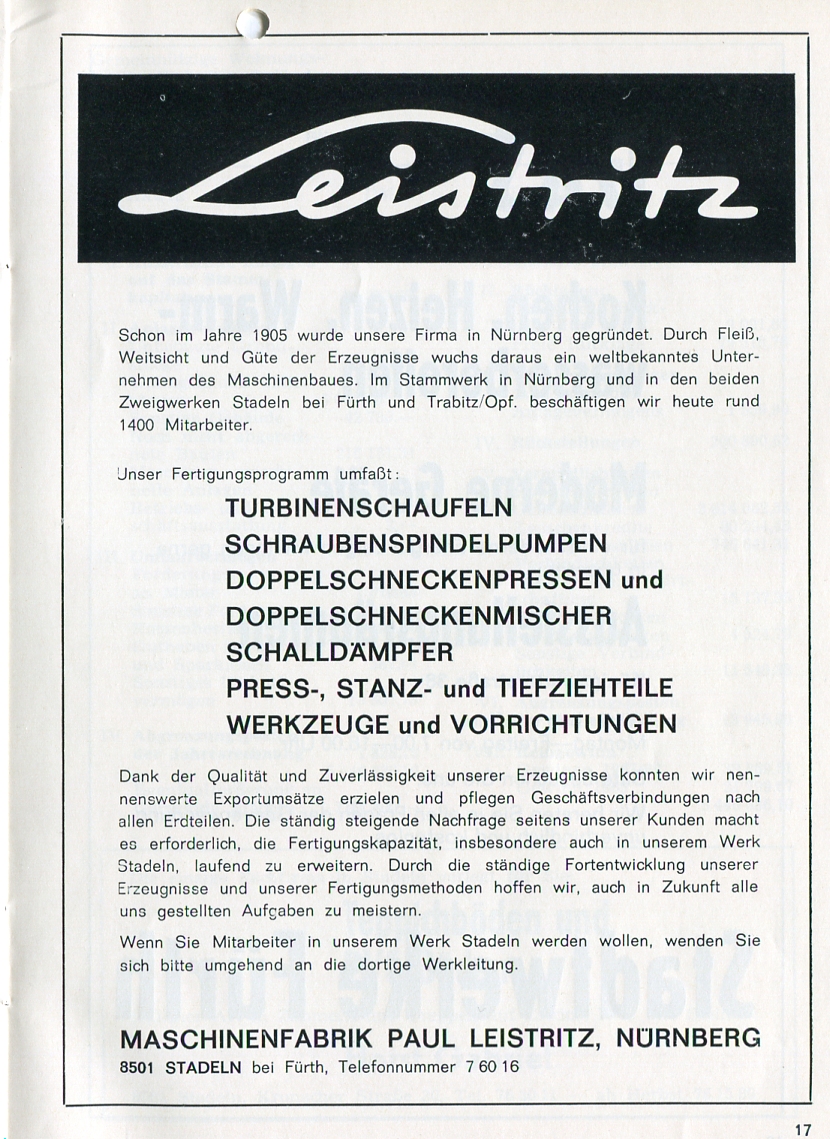 Leistritz

Schon im Jahre 1905 wurde unsere Firma in Nürnberg gegründet. Durch Fleiß, Weitsicht und Güte der Erzeugnisse wuchs daraus ein weltbekanntes Unternehmen des Maschinenbaues. Im Stammwerk in Nürnberg und in den beiden Zweigwerken Stadeln bei Fürth und Trabitz/Opf. beschäftigen wir heute rund 1400 Mitarbeiter.

Unser Fertigungsprogramm umfaßt:

TURBINENSCHAUFELN
SCHRAUBENSPINDELPUMPEN
DOPPELSCHNECKENPRESSEN und
DOPPELSCHNECKENMISCHER
SCHALLDÄMPFER
PRESS-, STANZ- und TIEFZIEHTEILE
WERKZEUGE und VORRICHTUNGEN

Dank der Qualität und Zuverlässigkeit unserer Erzeugnisse konnten wir nennenswerte Exportumsätze erzielen und pflegen Geschäftsverbindungen nach allen Erdteilen. Die ständig steigende Nachfrage seitens unserer Kunden macht es erforderlich, die Fertigungskapazität, insbesondere auch in unserem Werk Stadeln, laufend zu erweitern. Durch die ständige Fortentwicklung unserer Erzeugnisse und unserer Fertigungsmethoden hoffen wir, auch in Zukunft alle uns gestellten Aufgaben zu meistern.

Wenn Sie Mitarbeiter in unserem Werk Stadeln werden wollen, wenden Sie sich bitte umgehend an die dortige Werkleitung.

MASCHINENFABRIK PAUL LEISTRITZ, NÜRNBERG
8501 STADELN bei Fürth, Telefonnummer 7 60 16

17